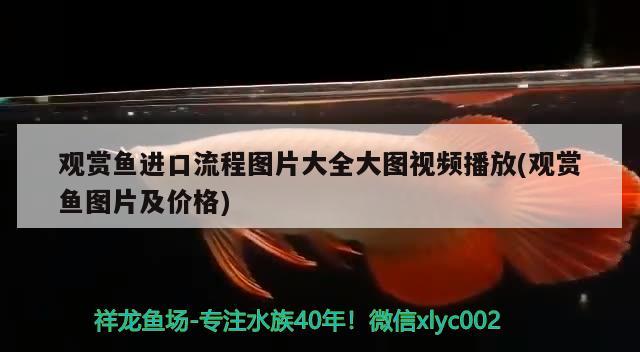 观赏鱼进口流程图片大全大图视频播放(观赏鱼图片及价格)

祥龙鱼场-专注水族40年！微信xlyc002